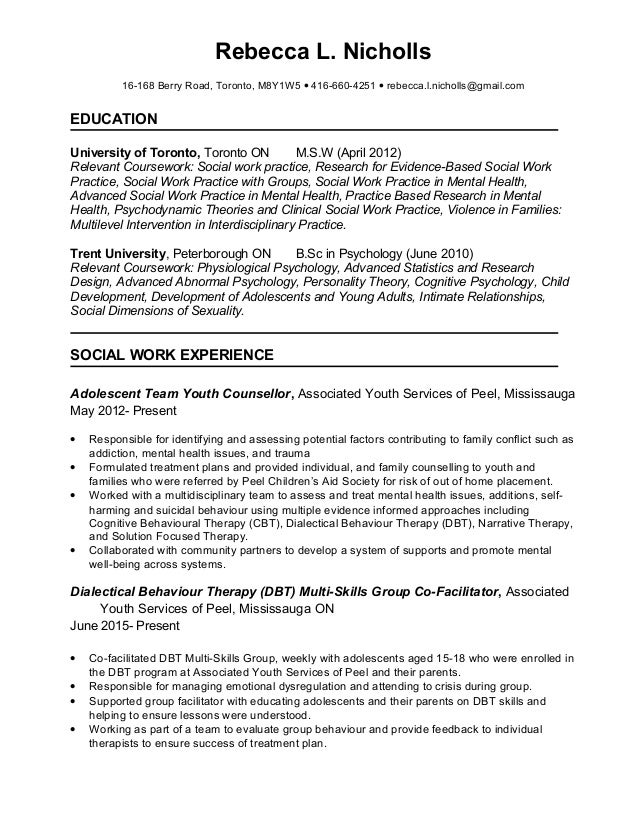 Rebecca L. Nicholls

16-168 Berry Road, Toronto, M8Y1W5 • 416-660-4251 • rebecca.l.nicholls@gmail.com

EDUCATION

University of Toronto, Toronto ON M.S.W (April 2012)
Relevant Coursework: Social work practice, Research for Evidence-Based Social Work Practice, Social Work Practice with Groups, Social Work Practice in Mental Health, Advanced Social Work Practice in Mental Health, Practice Based Research in Mental Health, Psychodynamic Theories and Clinical Social Work Practice, Violence in Families: Multilevel Intervention in Interdisciplinary Practice.

Trent University, Peterborough ON B.Sc in Psychology (June 2010)
Relevant Coursework: Physiological Psychology, Advanced Statistics and Research Design, Advanced Abnormal Psychology, Personality Theory, Cognitive Psychology, Child Development, Development of Adolescents and Young Adults, Intimate Relationships, Social Dimensions of Sexuality.

SOCIAL WORK EXPERIENCE

Adolescent Team Youth Counsellor, Associated Youth Services of Peel, Mississauga
May 2012- Present

• Responsible for identifying and assessing potential factors contributing to family conflict such as addiction, mental health issues, and trauma
• Formulated treatment plans and provided individual, and family counselling to youth and families who were referred by Peel Children's Aid Society for risk of out of home placement.
• Worked with a multidisciplinary team to assess and treat mental health issues, additions, self-harming and suicidal behaviour using multiple evidence informed approaches including Cognitive Behavioural Therapy (CBT), Dialectical Behaviour Therapy (DBT), Narrative Therapy, and Solution Focused Therapy.
• Collaborated with community partners to develop a system of supports and promote mental well-being across systems.

Dialectical Behaviour Therapy (DBT) Multi-Skills Group Co-Facilitator, Associated Youth Services of Peel, Mississauga ON
June 2015- Present

• Co-facilitated DBT Multi-Skills Group, weekly with adolescents aged 15-18 who were enrolled in the DBT program at Associated Youth Services of Peel and their parents.
• Responsible for managing emotional dysregulation and attending to crisis during group.
• Supported group facilitator with educating adolescents and their parents on DBT skills and helping to ensure lessons were understood.
• Working as part of a team to evaluate group behaviour and provide feedback to individual therapists to ensure success of treatment plan.